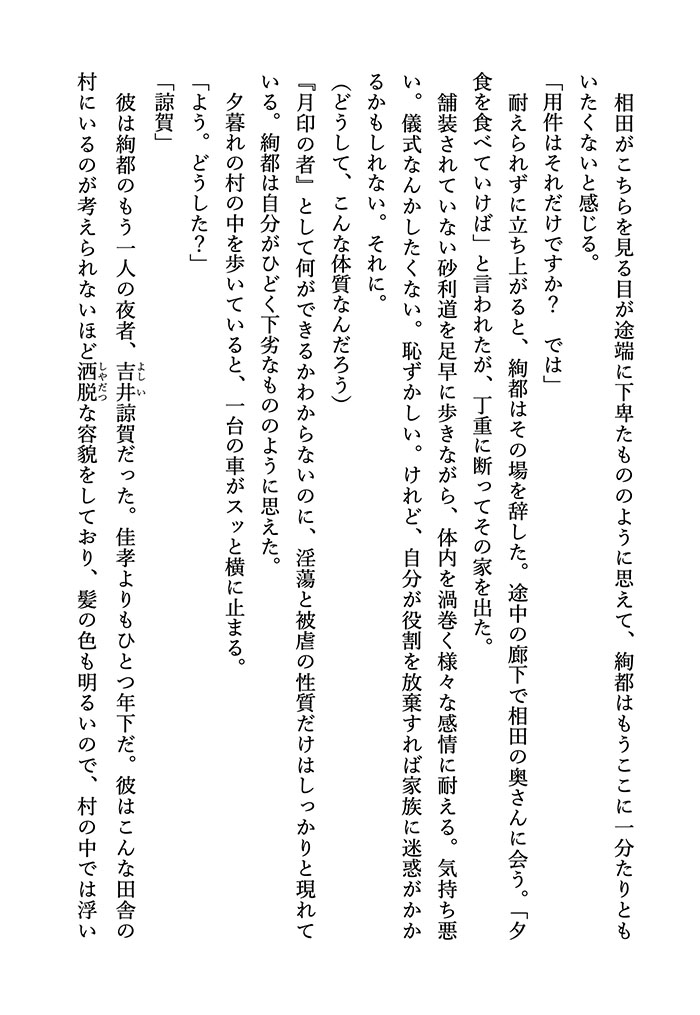 相田がこちらを見る目が途端に下卑たもののように思えて、絢都はもうここに一分たりともいたくないと感じる。

「用件はそれだけですか？　では」

耐えられずに立ち上がると、絢都はその場を辞した。途中の廊下で相田の奥さんに会う。「夕食を食べていけば」と言われたが、丁重に断ってその家を出た。

舗装されていない砂利道を足早に歩きながら、体内を渦巻く様々な感情に耐える。気持ち悪い。儀式なんかしたくない。恥ずかしい。けれど、自分が役割を放棄すれば家族に迷惑がかかるかもしれない。それに。

（どうして、こんな体質なんだろう）

『月印の者』として何ができるかわからないのに、淫蕩と被虐の性質だけはしっかりと現れている。絢都は自分がひどく下劣なもののように思えた。

夕暮れの村の中を歩いていると、一台の車がスッと横に止まる。

「よう。どうした？」

「諒賀」

彼は絢都のもう一人の夜者、吉井諒賀だった。佳孝よりもひとつ年下だ。彼はこんな田舎の村にいるのが考えられないほど洒脱な容貌をしており、髪の色も明るいので、村の中では浮い